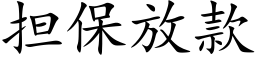 担保放款